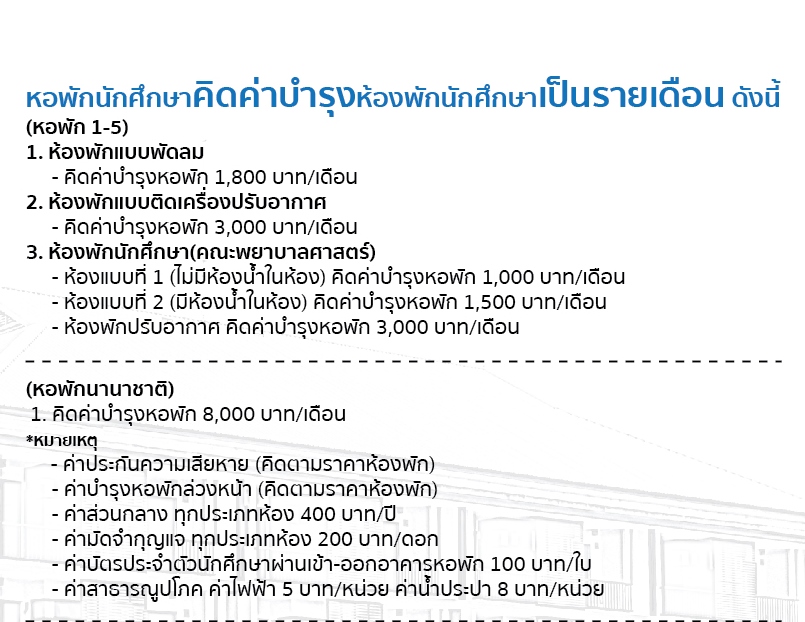 หอพักนักศึกษาคิดค่าบำรุงห้องพักนักศึกษาเป็นรายเดือน ดังนี้
(หอพัก 1-5)
1. ห้องพักแบบพัดลม
- คิดค่าบำรุงหอพัก 1,800 บาท/เดือน
2. ห้องพักแบบติดเครื่องปรับอากาศ
- คิดค่าบำรุงหอพัก 3,000 บาท/เดือน
3. ห้องพักนักศึกษา(คณะพยาบาลศาสตร์)
- ห้องแบบที่ 1 (ไม่มีห้องน้ำในห้อง) คิดค่าบำรุงหอพัก 1,000 บาท/เดือน
- ห้องแบบที่ 2 (มีห้องน้ำในห้อง) คิดค่าบำรุงหอพัก 1,500 บาท/เดือน
- ห้องพักปรับอากาศ คิดค่าบำรุงหอพัก 3,000 บาท/เดือน

(หอพักนานาชาติ)
1. คิดค่าบำรุงหอพัก 8,000 บาท/เดือน
*หมายเหตุ
- ค่าประกันความเสียหาย (คิดตามราคาห้องพัก)
- ค่าบำรุงหอพักล่วงหน้า (คิดตามราคาห้องพัก)
- ค่าส่วนกลาง ทุกประเภทห้อง 400 บาท/ปี
- ค่ามัดจำกุญแจ ทุกประเภทห้อง 200 บาท/ดอก
- ค่าบัตรประจำตัวนักศึกษาผ่านเข้า-ออกอาคารหอพัก 100 บาท/ใบ
- ค่าสาธารณูปโภค ค่าไฟฟ้า 5 บาท/หน่วย ค่าน้ำประปา 8 บาท/หน่วย